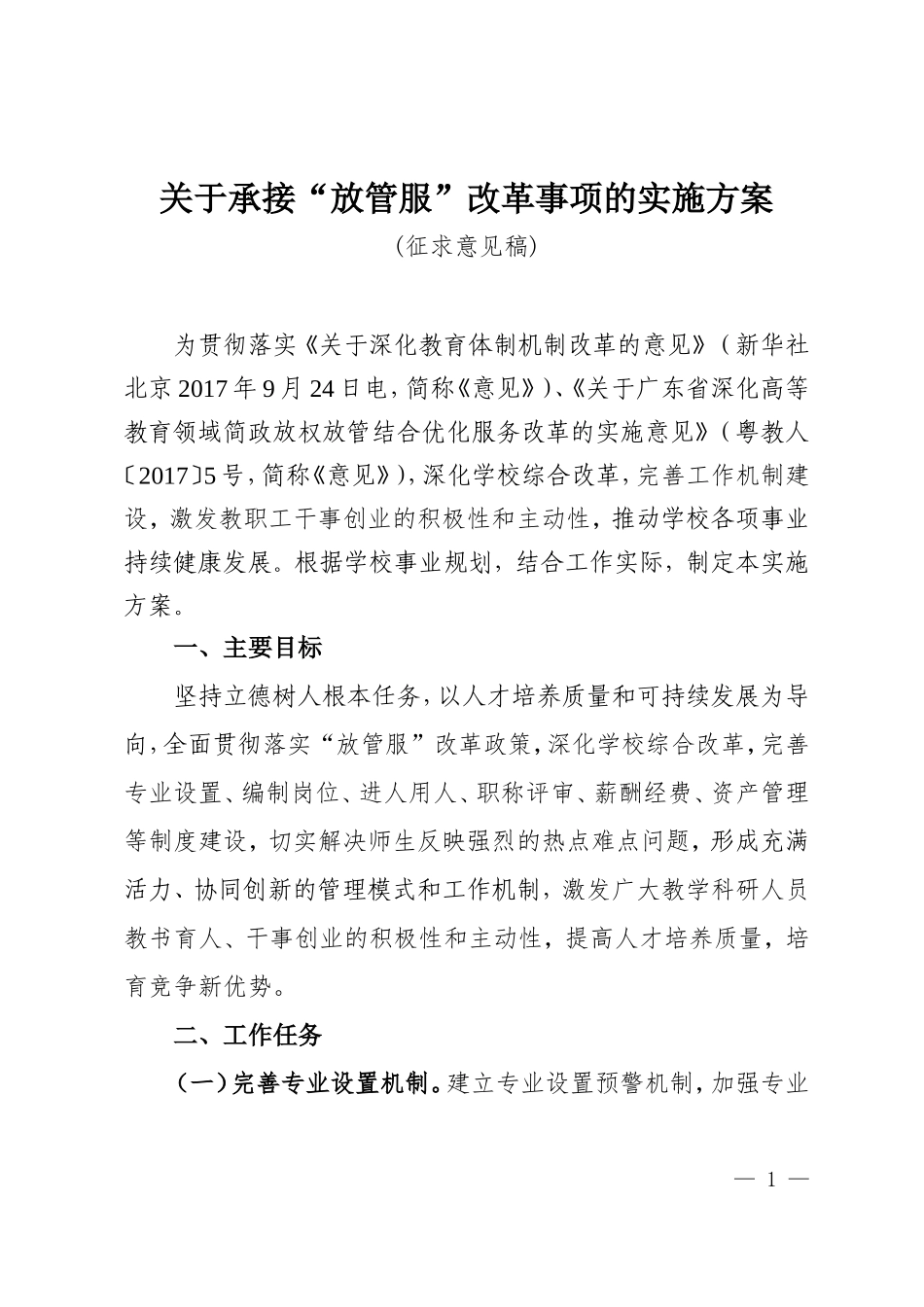 关于承接“放管服”改革事项的实施方案

（征求意见稿）

为贯彻落实《关于深化教育体制机制改革的意见》（新华社北京2017年9月24日电，简称《意见》）、《关于广东省深化高等教育领域简政放权放管结合优化服务改革的实施意见》（粤教人〔2017〕5号，简称《意见》），深化学校综合改革，完善工作机制建设，激发教职工干事创业的积极性和主动性，推动学校各项事业持续健康发展。根据学校事业规划，结合工作实际，制定本实施方案。

一、主要目标

坚持立德树人根本任务，以人才培养质量和可持续发展为导向，全面贯彻落实“放管服”改革政策，深化学校综合改革，完善专业设置、编制岗位、进人用人、职称评审、薪酬经费、资产管理等制度建设，切实解决师生反映强烈的热点难点问题，形成充满活力、协同创新的管理模式和工作机制，激发广大教学科研人员教书育人、干事创业的积极性和主动性，提高人才培养质量，培育竞争新优势。

二、工作任务

（一）完善专业设置机制。建立专业设置预警机制，加强专业

— 1 —